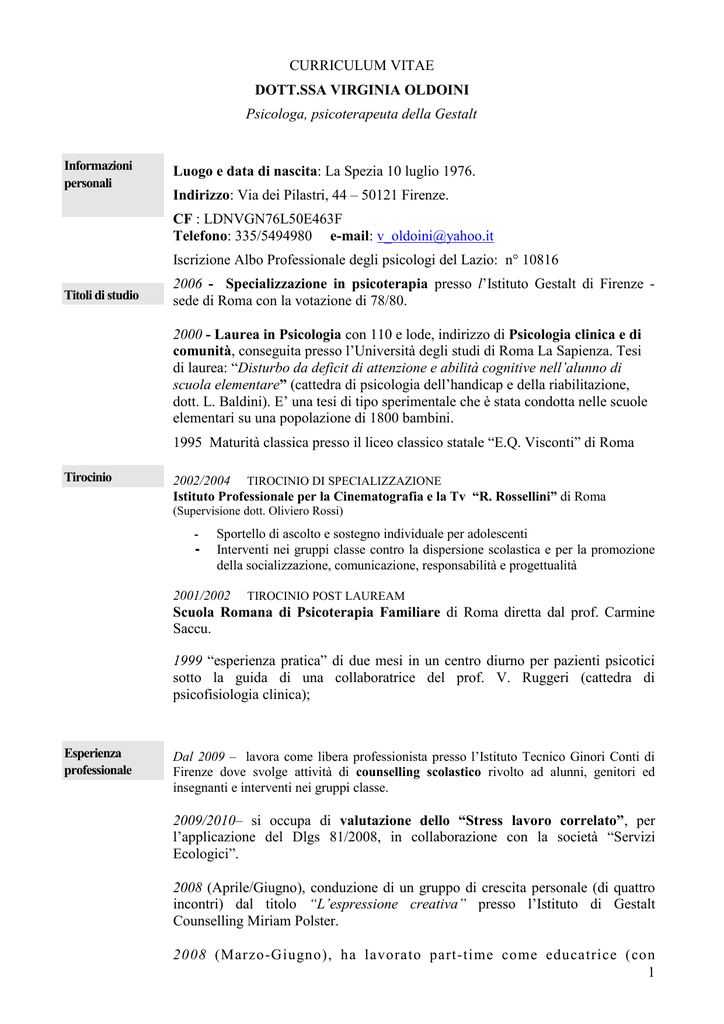 CURRICULUM VITAE

DOTT.SSA VIRGINIA OLDOINI

Psicologa, psicoterapeuta della Gestalt

Informazioni personali

Luogo e data di nascita: La Spezia 10 luglio 1976.

Indirizzo: Via dei Pilastri, 44 – 50121 Firenze.

CF : LDNVGN76L50E463F
Telefono: 335/5494980 e-mail: v_oldoini@yahoo.it

Iscrizione Albo Professionale degli psicologi del Lazio: n° 10816

Titoli di studio

2006 - Specializzazione in psicoterapia presso l'Istituto Gestalt di Firenze - sede di Roma con la votazione di 78/80.

2000 - Laurea in Psicologia con 110 e lode, indirizzo di Psicologia clinica e di comunità, conseguita presso l'Università degli studi di Roma La Sapienza. Tesi di laurea: "Disturbo da deficit di attenzione e abilità cognitive nell'alunno di scuola elementare" (cattedra di psicologia dell'handicap e della riabilitazione, dott. L. Baldini). E' una tesi di tipo sperimentale che è stata condotta nelle scuole elementari su una popolazione di 1800 bambini.

1995 Maturità classica presso il liceo classico statale "E.Q. Visconti" di Roma

Tirocinio

2002/2004 TIROCINIO DI SPECIALIZZAZIONE
Istituto Professionale per la Cinematografia e la Tv "R. Rossellini" di Roma
(Supervisione dott. Oliviero Rossi)

- Sportello di ascolto e sostegno individuale per adolescenti
- Interventi nei gruppi classe contro la dispersione scolastica e per la promozione della socializzazione, comunicazione, responsabilità e progettualità

2001/2002 TIROCINIO POST LAUREAM
Scuola Romana di Psicoterapia Familiare di Roma diretta dal prof. Carmine Saccu.

1999 "esperienza pratica" di due mesi in un centro diurno per pazienti psicotici sotto la guida di una collaboratrice del prof. V. Ruggeri (cattedra di psicofisiologia clinica);

Esperienza professionale

Dal 2009 – lavora come libera professionista presso l'Istituto Tecnico Ginori Conti di Firenze dove svolge attività di counselling scolastico rivolto ad alunni, genitori ed insegnanti e interventi nei gruppi classe.

2009/2010– si occupa di valutazione dello "Stress lavoro correlato", per l'applicazione del Dlgs 81/2008, in collaborazione con la società "Servizi Ecologici".

2008 (Aprile/Giugno), conduzione di un gruppo di crescita personale (di quattro incontri) dal titolo "L'espressione creativa" presso l'Istituto di Gestalt Counselling Miriam Polster.

2008 (Marzo-Giugno), ha lavorato part-time come educatrice (con

1